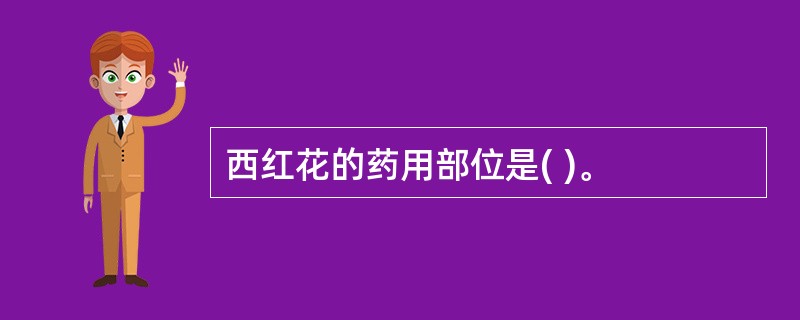 西红花的药用部位是( )。